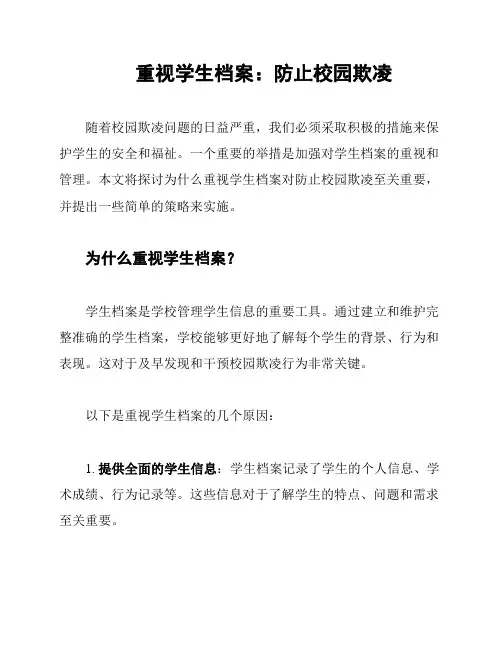 重视学生档案：防止校园欺凌

随着校园欺凌问题的日益严重，我们必须采取积极的措施来保护学生的安全和福祉。一个重要的举措是加强对学生档案的重视和管理。本文将探讨为什么重视学生档案对防止校园欺凌至关重要，并提出一些简单的策略来实施。

为什么重视学生档案？

学生档案是学校管理学生信息的重要工具。通过建立和维护完整准确的学生档案，学校能够更好地了解每个学生的背景、行为和表现。这对于及早发现和干预校园欺凌行为非常关键。

以下是重视学生档案的几个原因：

1. 提供全面的学生信息：学生档案记录了学生的个人信息、学术成绩、行为记录等。这些信息对于了解学生的特点、问题和需求至关重要。